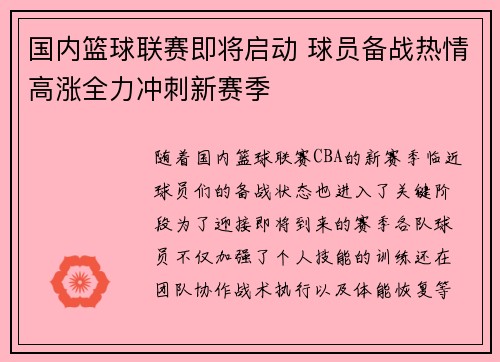 国内篮球联赛即将启动 球员备战热情高涨全力冲刺新赛季

随着国内篮球联赛CBA的新赛季临近球员们的备战状态也进入了关键阶段为了迎接即将到来的赛季各队球员不仅加强了个人技能的训练还在团队协作战术执行以及体能恢复等